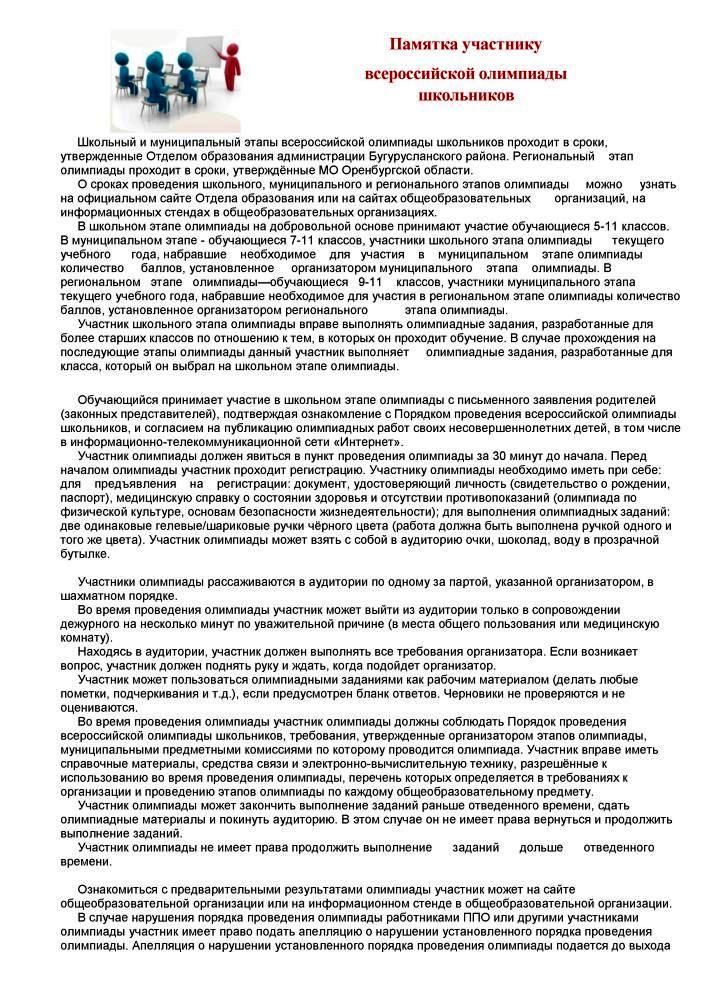 Памятка участнику всероссийской олимпиады школьников

Школьный и муниципальный этапы всероссийской олимпиады школьников проходит в сроки, утвержденные Отделом образования администрации Бугурусланского района. Региональный этап олимпиады проходит в сроки, утверждённые МО Оренбургской области.

О сроках проведения школьного, муниципального и регионального этапов олимпиады можно узнать на официальном сайте Отдела образования или на сайтах общеобразовательных организаций, на информационных стендах в общеобразовательных организациях.

В школьном этапе олимпиады на добровольной основе принимают участие обучающиеся 5-11 классов. В муниципальном этапе - обучающиеся 7-11 классов, участники школьного этапа олимпиады текущего учебного года, набравшие необходимое для участия в муниципальном этапе олимпиады количество баллов, установленное организатором муниципального этапа олимпиады. В региональном этапе олимпиады—обучающиеся 9-11 классов, участники муниципального этапа текущего учебного года, набравшие необходимое для участия в региональном этапе олимпиады количество баллов, установленное организатором регионального этапа олимпиады.

Участник школьного этапа олимпиады вправе выполнять олимпиадные задания, разработанные для более старших классов по отношению к тем, в которых он проходит обучение. В случае прохождения на последующие этапы олимпиады данный участник выполняет олимпиадные задания, разработанные для класса, который он выбрал на школьном этапе олимпиады.

Обучающийся принимает участие в школьном этапе олимпиады с письменного заявления родителей (законных представителей), подтверждая ознакомление с Порядком проведения всероссийской олимпиады школьников, и согласием на публикацию олимпиадных работ своих несовершеннолетних детей, в том числе в информационно-телекоммуникационной сети «Интернет».

Участник олимпиады должен явиться в пункт проведения олимпиады за 30 минут до начала. Перед началом олимпиады участник проходит регистрацию. Участнику олимпиады необходимо иметь при себе: для предъявления на регистрации: документ, удостоверяющий личность (свидетельство о рождении, паспорт), медицинскую справку о состоянии здоровья и отсутствии противопоказаний (олимпиада по физической культуре, основам безопасности жизнедеятельности); для выполнения олимпиадных заданий: две одинаковые гелевые/шариковые ручки чёрного цвета (работа должна быть выполнена ручкой одного и того же цвета). Участник олимпиады может взять с собой в аудиторию очки, шоколад, воду в прозрачной бутылке.

Участники олимпиады рассаживаются в аудитории по одному за партой, указанной организатором, в шахматном порядке.

Во время проведения олимпиады участник может выйти из аудитории только в сопровождении дежурного на несколько минут по уважительной причине (в места общего пользования или медицинскую комнату).

Находясь в аудитории, участник должен выполнять все требования организатора. Если возникает вопрос, участник должен поднять руку и ждать, когда подойдет организатор.

Участник может пользоваться олимпиадными заданиями как рабочим материалом (делать любые пометки, подчеркивания и т.д.), если предусмотрен бланк ответов. Черновики не проверяются и не оцениваются.

Во время проведения олимпиады участник олимпиады должны соблюдать Порядок проведения всероссийской олимпиады школьников, требования, утвержденные организатором этапов олимпиады, муниципальными предметными комиссиями по которому проводится олимпиада. Участник вправе иметь справочные материалы, средства связи и электронно-вычислительную технику, разрешённые к использованию во время проведения олимпиады, перечень которых определяется в требованиях к организации и проведению этапов олимпиады по каждому общеобразовательному предмету.

Участник олимпиады может закончить выполнение заданий раньше отведенного времени, сдать олимпиадные материалы и покинуть аудиторию. В этом случае он не имеет права вернуться и продолжить выполнение заданий.

Участник олимпиады не имеет права продолжить выполнение заданий дольше отведенного времени.

Ознакомиться с предварительными результатами олимпиады участник может на сайте общеобразовательной организации или на информационном стенде в общеобразовательной организации.

В случае нарушения порядка проведения олимпиады работниками ППО или другими участниками олимпиады участник имеет право подать апелляцию о нарушении установленного порядка проведения олимпиады. Апелляция о нарушении установленного порядка проведения олимпиады подается до выхода